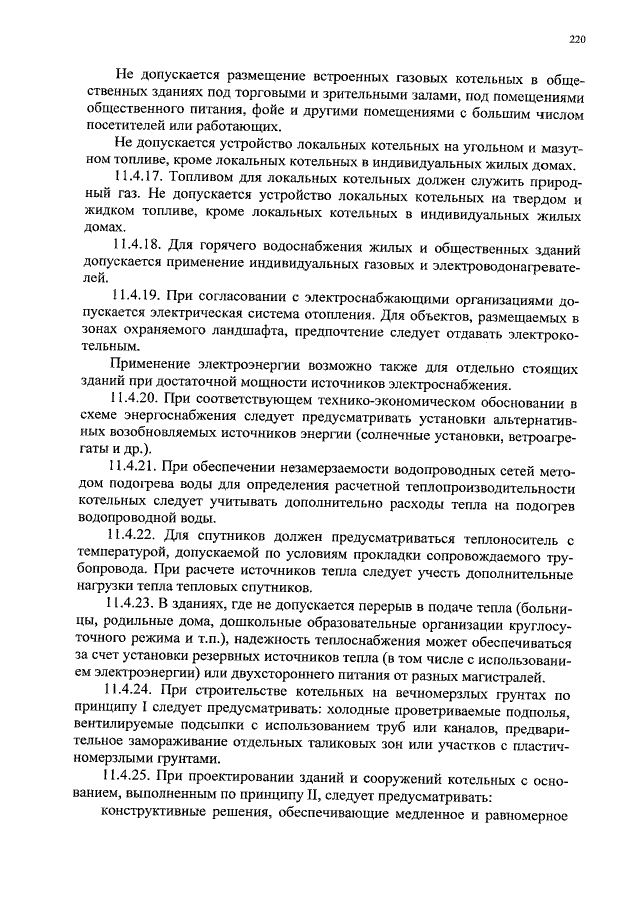 220

Не допускается размещение встроенных газовых котельных в общественных зданиях под торговыми и зрительными залами, под помещениями общественного питания, фойе и другими помещениями с большим числом посетителей или работающих.

Не допускается устройство локальных котельных на угольном и мазутном топливе, кроме локальных котельных в индивидуальных жилых домах.

11.4.17. Топливом для локальных котельных должен служить природный газ. Не допускается устройство локальных котельных на твердом и жидком топливе, кроме локальных котельных в индивидуальных жилых домах.

11.4.18. Для горячего водоснабжения жилых и общественных зданий допускается применение индивидуальных газовых и электроводонагревателей.

11.4.19. При согласовании с электроснабжающими организациями допускается электрическая система отопления. Для объектов, размещаемых в зонах охраняемого ландшафта, предпочтение следует отдавать электрокотельным.

Применение электроэнергии возможно также для отдельно стоящих зданий при достаточной мощности источников электроснабжения.

11.4.20. При соответствующем технико-экономическом обосновании в схеме энергоснабжения следует предусматривать установки альтернативных возобновляемых источников энергии (солнечные установки, ветроагрегаты и др.).

11.4.21. При обеспечении незамерзаемости водопроводных сетей методом подогрева воды для определения расчетной теплопроизводительности котельных следует учитывать дополнительно расходы тепла на подогрев водопроводной воды.

11.4.22. Для спутников должен предусматриваться теплоноситель с температурой, допускаемой по условиям прокладки сопровождаемого трубопровода. При расчете источников тепла следует учесть дополнительные нагрузки тепла тепловых спутников.

11.4.23. В зданиях, где не допускается перерыв в подаче тепла (больницы, родильные дома, дошкольные образовательные организации круглосуточного режима и т.п.), надежность теплоснабжения может обеспечиваться за счет установки резервных источников тепла (в том числе с использованием электроэнергии) или двухстороннего питания от разных магистралей.

11.4.24. При строительстве котельных на вечномерзлых грунтах по принципу I следует предусматривать: холодные проветриваемые подполья, вентилируемые подсыпки с использованием труб или каналов, предварительное замораживание отдельных таликовых зон или участков с пластичномерзлыми грунтами.

11.4.25. При проектировании зданий и сооружений котельных с основанием, выполненным по принципу II, следует предусматривать:

конструктивные решения, обеспечивающие медленное и равномерное